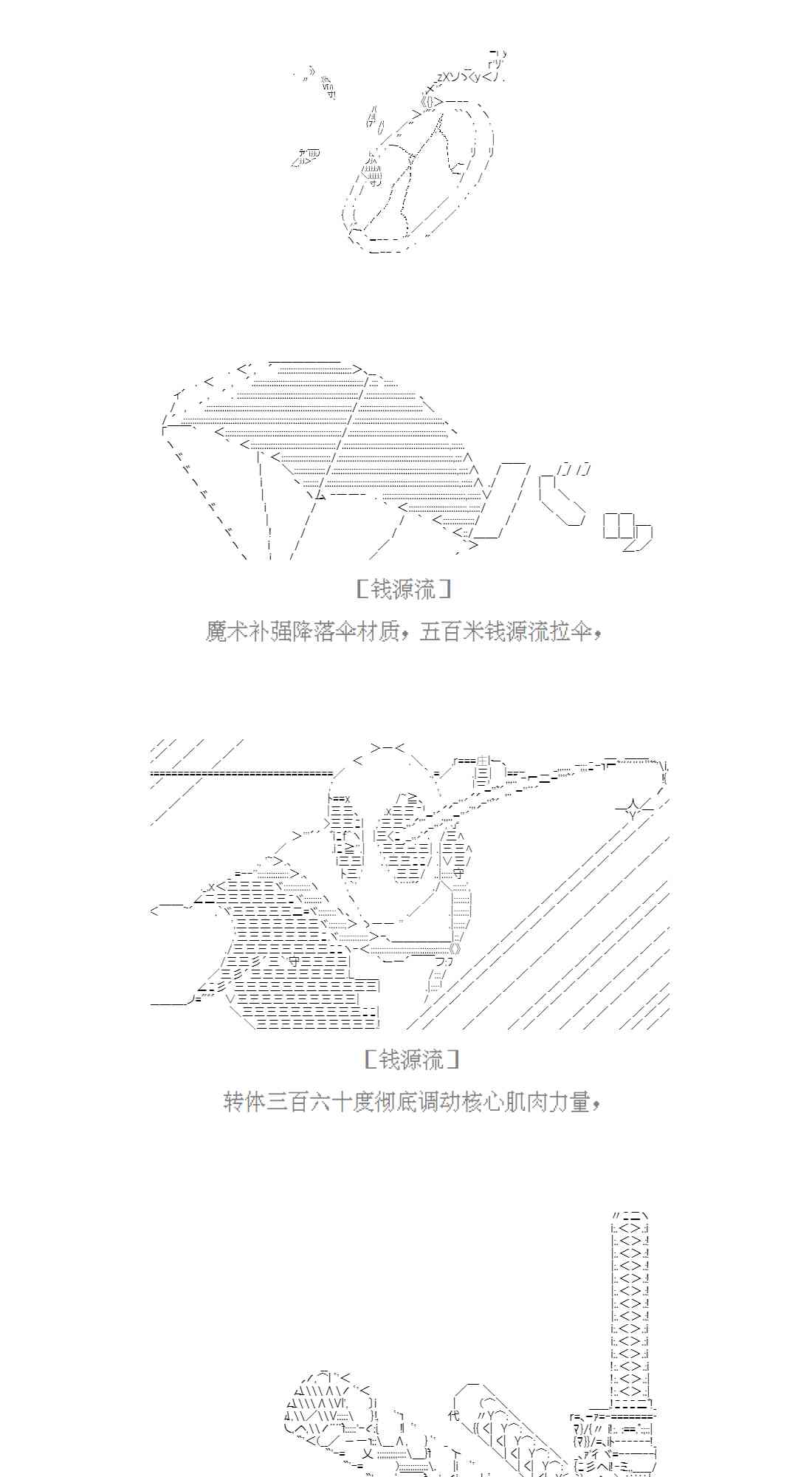 [钱源流]

魔术补强降落伞材质，五百米钱源流拉伞，

[钱源流]

转体三百六十度彻底调动核心肌肉力量，